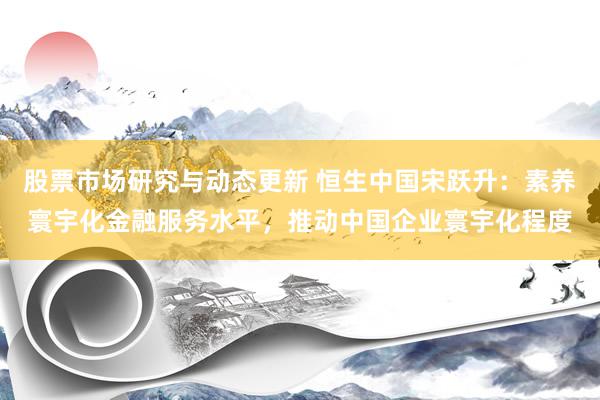 股票市场研究与动态更新 恒生中国宋跃升：素养寰宇化金融服务水平，推动中国企业寰宇化程度